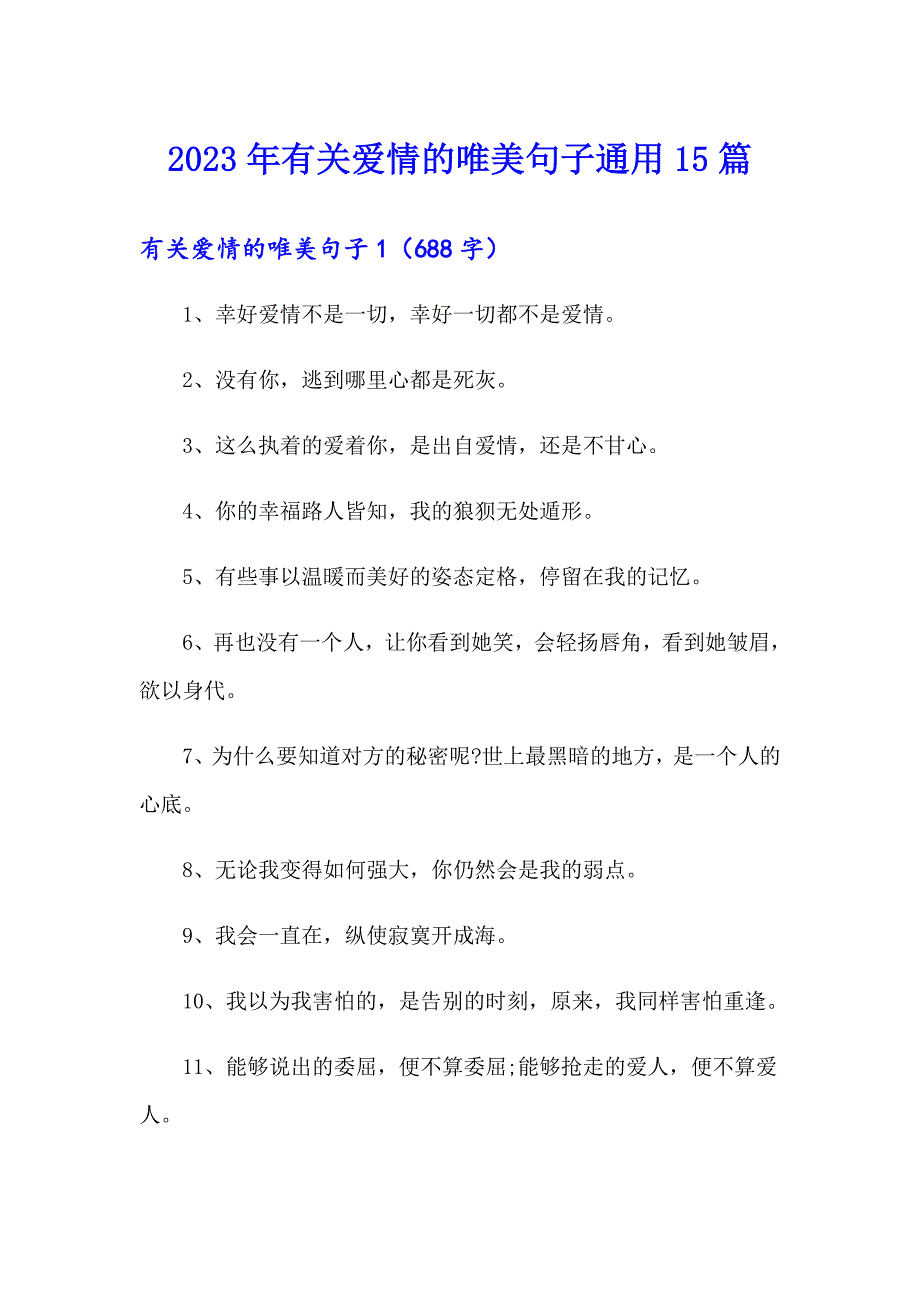 2023年有关爱情的唯美句子通用15篇

有关爱情的唯美句子1（688字）

1、幸好爱情不是一切，幸好一切都不是爱情。

2、没有你，逃到哪里心都是死灰。

3、这么执着的爱着你，是出自爱情，还是不甘心。

4、你的幸福路人皆知，我的狼狈无处遁形。

5、有些事以温暖而美好的姿态定格，停留在我的记忆。

6、再也没有一个人，让你看到她笑，会轻扬唇角，看到她皱眉，欲以身代。

7、为什么要知道对方的秘密呢?世上最黑暗的地方，是一个人的心底。

8、无论我变得如何强大，你仍然会是我的弱点。

9、我会一直在，纵使寂寞开成海。

10、我以为我害怕的，是告别的时刻，原来，我同样害怕重逢。

11、能够说出的委屈，便不算委屈;能够抢走的爱人，便不算爱人。